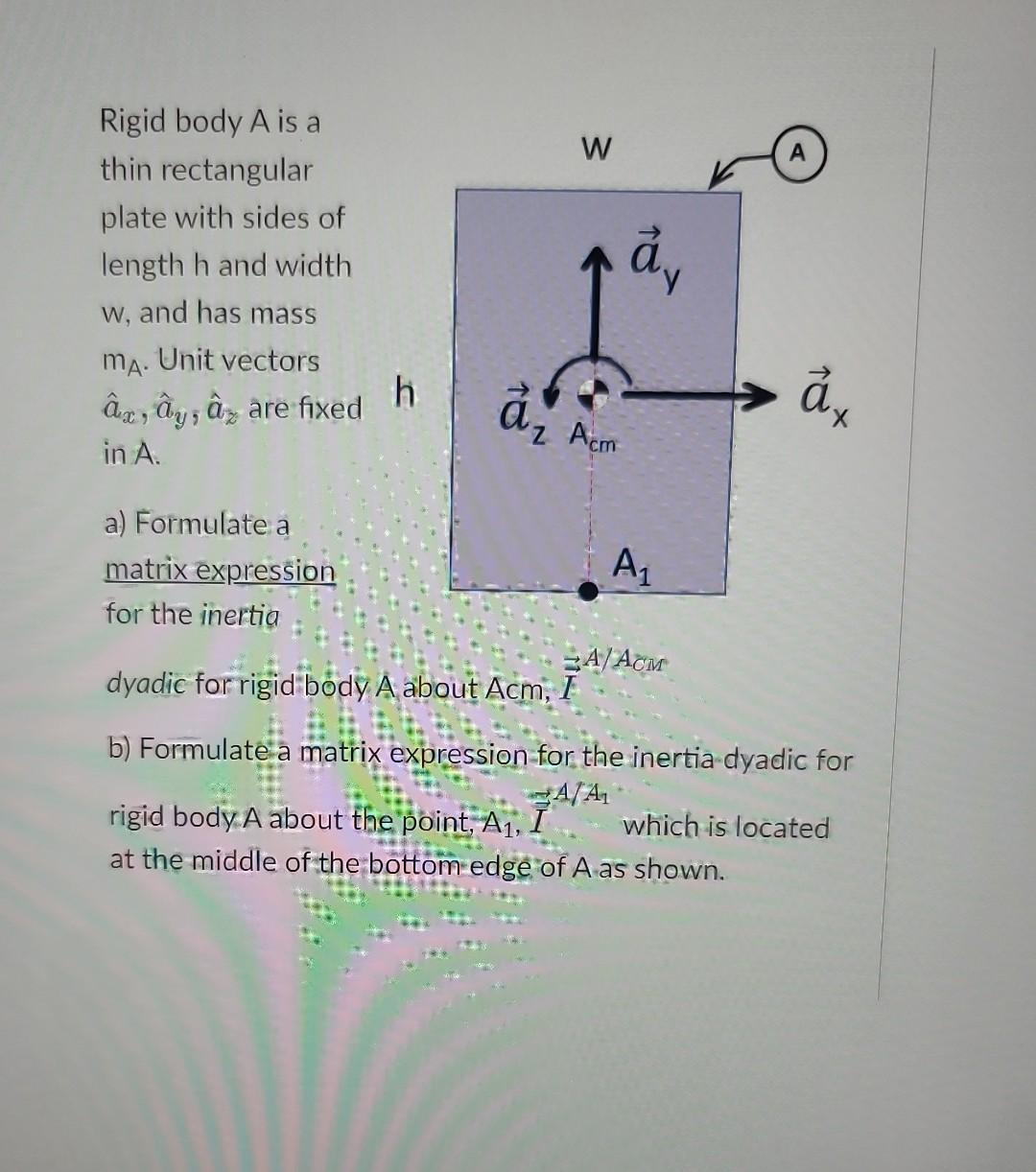 Rigid body A is a thin rectangular plate with sides of length h and width w, and has mass $m_A$. Unit vectors $\hat{a}_x, \hat{a}_y, \hat{a}_z$ are fixed in A.

w

A

$\vec{a}_y$

h

$\vec{a}_z$ $A_{cm}$

$\vec{a}_x$

$A_1$

a) Formulate a matrix expression for the inertia dyadic for rigid body A about Acm, $\vec{\vec{I}}^{A/A_{CM}}$

b) Formulate a matrix expression for the inertia dyadic for rigid body A about the point, $A_1$, $\vec{\vec{I}}^{A/A_1}$ which is located at the middle of the bottom edge of A as shown.